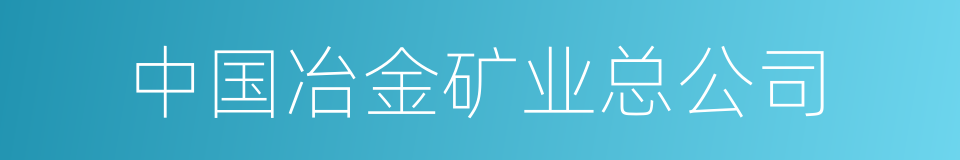 中国冶金矿业总公司